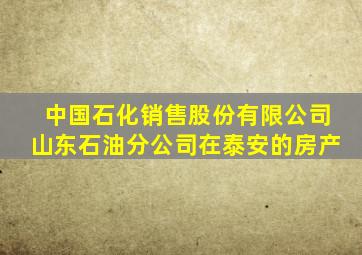 中国石化销售股份有限公司山东石油分公司在泰安的房产